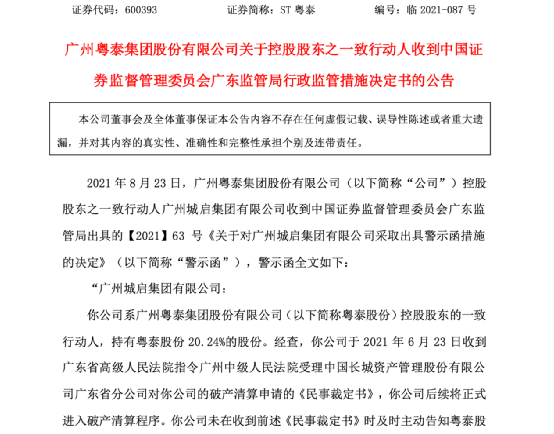 证券代码：600393　　　　证券简称：ST 粤泰　　　　编号：临 2021-087 号

广州粤泰集团股份有限公司关于控股股东之一致行动人收到中国证券监督管理委员会广东监管局行政监管措施决定书的公告

本公司董事会及全体董事保证本公告内容不存在任何虚假记载、误导性陈述或者重大遗漏，并对其内容的真实性、准确性和完整性承担个别及连带责任。

2021 年 8 月 23 日，广州粤泰集团股份有限公司（以下简称“公司”）控股股东之一致行动人广州城启集团有限公司收到中国证券监督管理委员会广东监管局出具的【2021】63 号《关于对广州城启集团有限公司采取出具警示函措施的决定》（以下简称“警示函”），警示函全文如下：

“广州城启集团有限公司：

你公司系广州粤泰集团股份有限公司（以下简称粤泰股份）控股股东的一致行动人，持有粤泰股份 20.24%的股份。经查，你公司于 2021 年 6 月 23 日收到广东省高级人民法院指令广州中级人民法院受理中国长城资产管理股份有限公司广东省分公司对你公司的破产清算申请的《民事裁定书》，你公司后续将正式进入破产清算程序。你公司未在收到前述《民事裁定书》时及时主动告知粤泰股